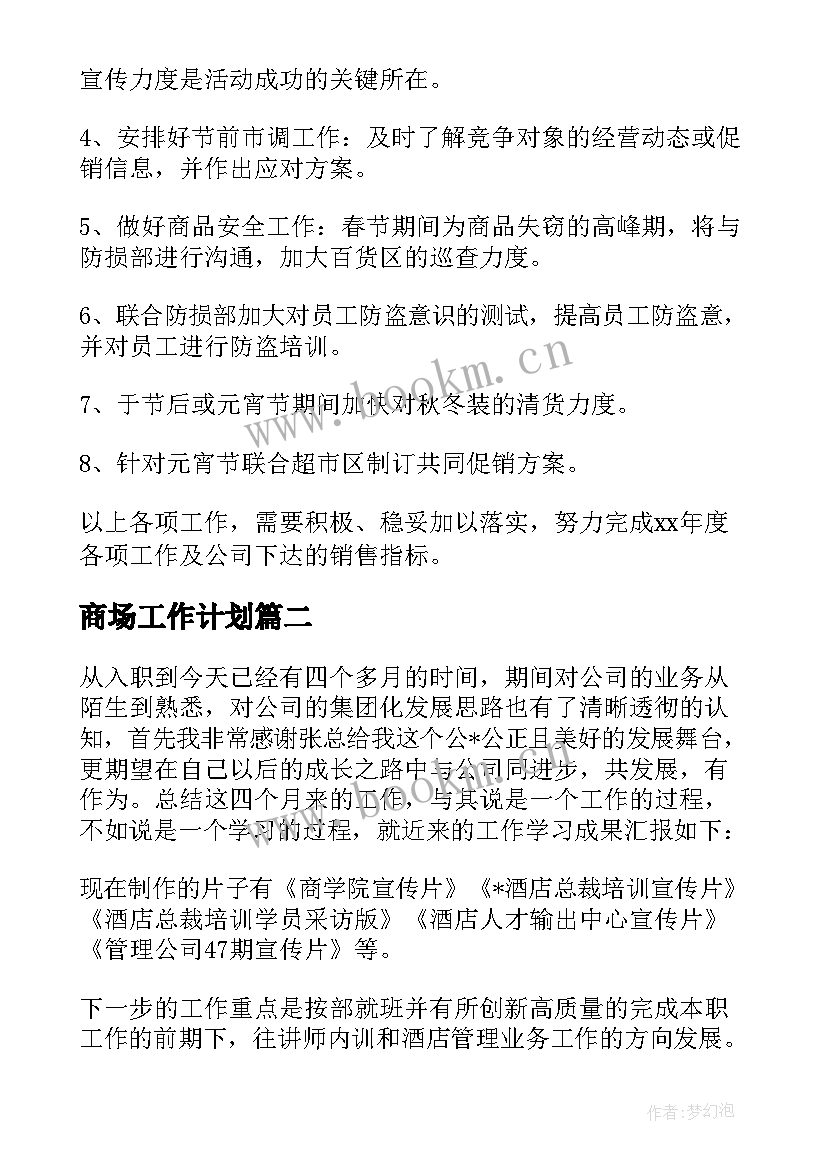 宣传力度是活动成功的关键所在。

4、安排好节前市调工作：及时了解竞争对象的经营动态或促销信息，并作出应对方案。

5、做好商品安全工作：春节期间为商品失窃的高峰期，将与防损部进行沟通，加大百货区的巡查力度。

6、联合防损部加大对员工防盗意识的测试，提高员工防盗意，并对员工进行防盗培训。

7、于节后或元宵节期间加快对秋冬装的清货力度。

8、针对元宵节联合超市区制订共同促销方案。

以上各项工作，需要积极、稳妥加以落实，努力完成xx年度各项工作及公司下达的销售指标。

商场工作计划篇二

从入职到今天已经有四个多月的时间，期间对公司的业务从陌生到熟悉，对公司的集团化发展思路也有了清晰透彻的认知，首先我非常感谢张总给我这个公*公正且美好的发展舞台，更期望在自己以后的成长之路中与公司同进步，共发展，有作为。总结这四个月来的工作，与其说是一个工作的过程，不如说是一个学习的过程，就近来的工作学习成果汇报如下：

现在制作的片子有《商学院宣传片》《*酒店总裁培训宣传片》《酒店总裁培训学员采访版》《酒店人才输出中心宣传片》《管理公司47期宣传片》等。

下一步的工作重点是按部就班并有所创新高质量的完成本职工作的前期下，往讲师内训和酒店管理业务工作的方向发展。

www.bookm.cn

作者:梦幻泡